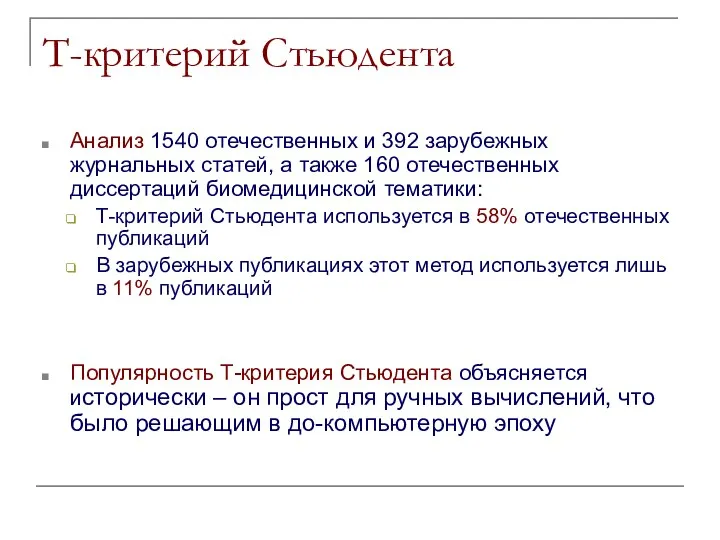 Т-критерий Стьюдента

Анализ 1540 отечественных и 392 зарубежных журнальных статей, а также 160 отечественных диссертаций биомедицинской тематики:

Т-критерий Стьюдента используется в 58% отечественных публикаций

В зарубежных публикациях этот метод используется лишь в 11% публикаций

Популярность Т-критерия Стьюдента объясняется исторически – он прост для ручных вычислений, что было решающим в до-компьютерную эпоху